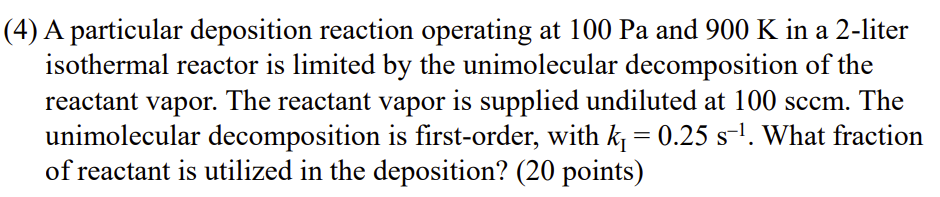 (4) A particular deposition reaction operating at 100 Pa and 900 K in a 2-liter isothermal reactor is limited by the unimolecular decomposition of the reactant vapor. The reactant vapor is supplied undiluted at 100 sccm. The unimolecular decomposition is first-order, with $k_I = 0.25\ s^{-1}$. What fraction of reactant is utilized in the deposition? (20 points)